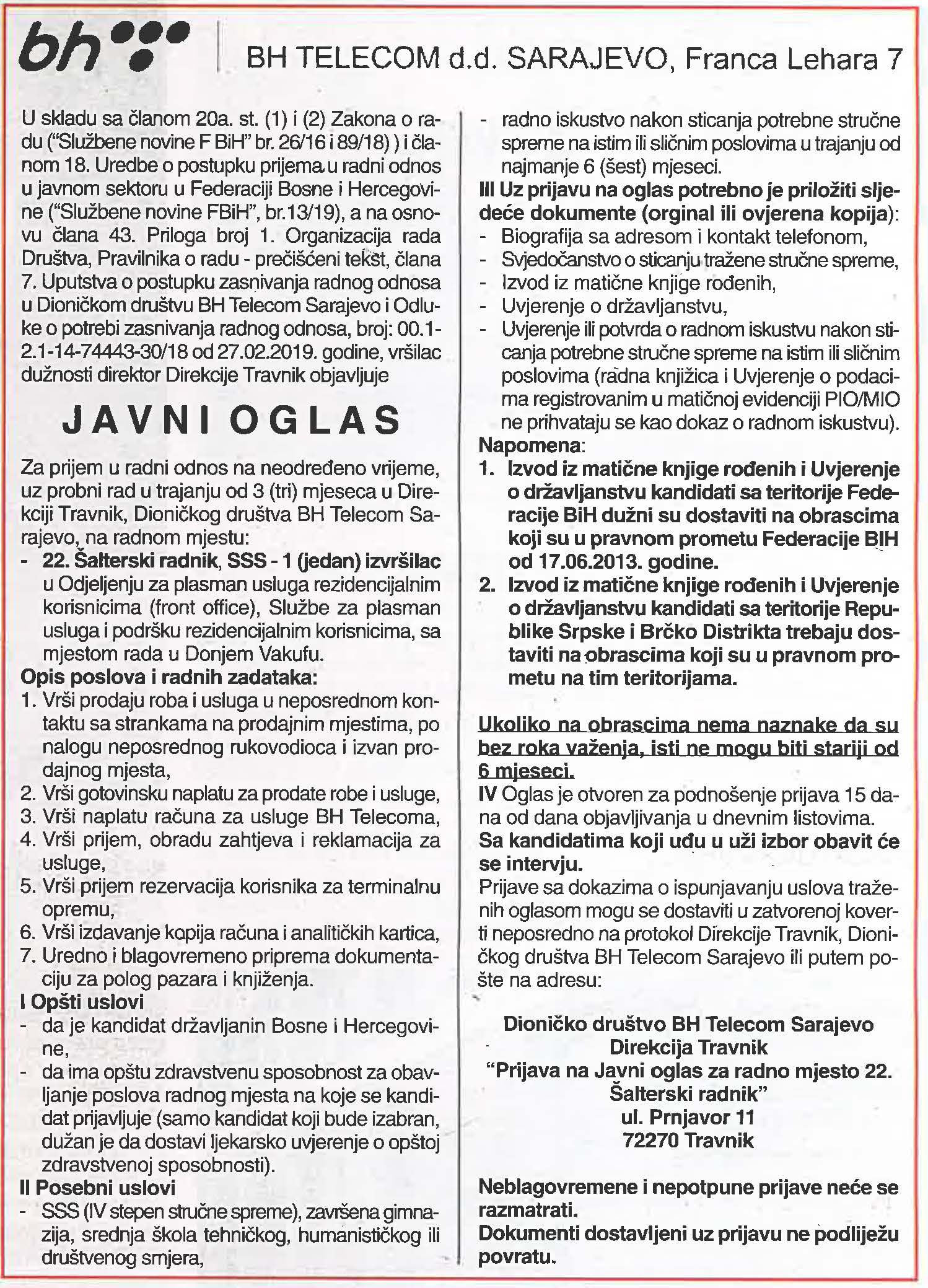 bh

BH TELECOM d.d. SARAJEVO, Franca Lehara 7

U skladu sa članom 20a. st. (1) i (2) Zakona o radu ("Službene novine F BiH" br. 26/16 i 89/18) ) i članom 18. Uredbe o postupku prijema u radni odnos u javnom sektoru u Federaciji Bosne i Hercegovine ("Službene novine FBiH", br.13/19), a na osnovu člana 43. Priloga broj 1. Organizacija rada Društva, Pravilnika o radu - prečišćeni tekst, člana 7. Uputstva o postupku zasnivanja radnog odnosa u Dioničkom društvu BH Telecom Sarajevo i Odluke o potrebi zasnivanja radnog odnosa, broj: 00.1-2.1-14-74443-30/18 od 27.02.2019. godine, vršilac dužnosti direktor Direkcije Travnik objavljuje

JAVNI OGLAS

Za prijem u radni odnos na neodređeno vrijeme, uz probni rad u trajanju od 3 (tri) mjeseca u Direkciji Travnik, Dioničkog društva BH Telecom Sarajevo, na radnom mjestu:
- 22. Šalterski radnik, SSS - 1 (jedan) izvršilac u Odjeljenju za plasman usluga rezidencijalnim korisnicima (front office), Službe za plasman usluga i podršku rezidencijalnim korisnicima, sa mjestom rada u Donjem Vakufu.

Opis poslova i radnih zadataka:
1. Vrši prodaju roba i usluga u neposrednom kontaktu sa strankama na prodajnim mjestima, po nalogu neposrednog rukovodioca i izvan prodajnog mjesta,
2. Vrši gotovinsku naplatu za prodate robe i usluge,
3. Vrši naplatu računa za usluge BH Telecoma,
4. Vrši prijem, obradu zahtjeva i reklamacija za usluge,
5. Vrši prijem rezervacija korisnika za terminalnu opremu,
6. Vrši izdavanje kopija računa i analitičkih kartica,
7. Uredno i blagovremeno priprema dokumentaciju za polog pazara i knjiženja.

I Opšti uslovi
- da je kandidat državljanin Bosne i Hercegovine,
- da ima opštu zdravstvenu sposobnost za obavljanje poslova radnog mjesta na koje se kandidat prijavljuje (samo kandidat koji bude izabran, dužan je da dostavi ljekarsko uvjerenje o opštoj zdravstvenoj sposobnosti).

II Posebni uslovi
- SSS (IV stepen stručne spreme), završena gimnazija, srednja škola tehničkog, humanističkog ili društvenog smjera,
- radno iskustvo nakon sticanja potrebne stručne spreme na istim ili sličnim poslovima u trajanju od najmanje 6 (šest) mjeseci.

III Uz prijavu na oglas potrebno je priložiti sljedeće dokumente (orginal ili ovjerena kopija):
- Biografija sa adresom i kontakt telefonom,
- Svjedočanstvo o sticanju tražene stručne spreme,
- Izvod iz matične knjige rođenih,
- Uvjerenje o državljanstvu,
- Uvjerenje ili potvrda o radnom iskustvu nakon sticanja potrebne stručne spreme na istim ili sličnim poslovima (radna knjižica i Uvjerenje o podacima registrovanim u matičnoj evidenciji PIO/MIO ne prihvataju se kao dokaz o radnom iskustvu).

Napomena:
1. Izvod iz matične knjige rođenih i Uvjerenje o državljanstvu kandidati sa teritorije Federacije BiH dužni su dostaviti na obrascima koji su u pravnom prometu Federacije BIH od 17.06.2013. godine.
2. Izvod iz matične knjige rođenih i Uvjerenje o državljanstvu kandidati sa teritorije Republike Srpske i Brčko Distrikta trebaju dostaviti na obrascima koji su u pravnom prometu na tim teritorijama.

Ukoliko na obrascima nema naznake da su bez roka važenja, isti ne mogu biti stariji od 6 mjeseci.

IV Oglas je otvoren za podnošenje prijava 15 dana od dana objavljivanja u dnevnim listovima.

Sa kandidatima koji uđu u uži izbor obavit će se intervju.

Prijave sa dokazima o ispunjavanju uslova traženih oglasom mogu se dostaviti u zatvorenoj koverti neposredno na protokol Direkcije Travnik, Dioničkog društva BH Telecom Sarajevo ili putem pošte na adresu:

Dioničko društvo BH Telecom Sarajevo
Direkcija Travnik
"Prijava na Javni oglas za radno mjesto 22. Šalterski radnik"
ul. Prnjavor 11
72270 Travnik

Neblagovremene i nepotpune prijave neće se razmatrati.
Dokumenti dostavljeni uz prijavu ne podliježu povratu.